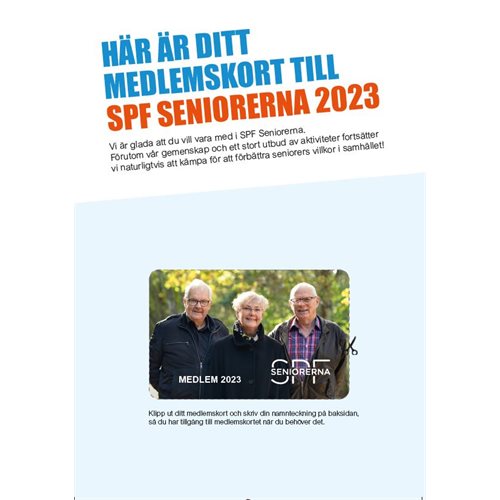 HÄR ÄR DITT MEDLEMSKORT TILL SPF SENIORERNA 2023

Vi är glada att du vill vara med i SPF Seniorerna. Förutom vår gemenskap och ett stort utbud av aktiviteter fortsätter vi naturligtvis att kämpa för att förbättra seniorers villkor i samhället!

MEDLEM 2023

SPF SENIORERNA

Klipp ut ditt medlemskort och skriv din namnteckning på baksidan, så du har tillgång till medlemskortet när du behöver det.